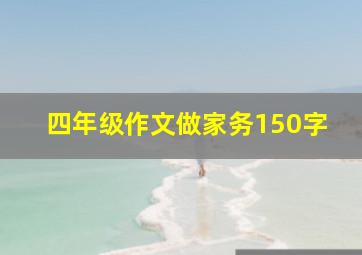 四年级作文做家务150字